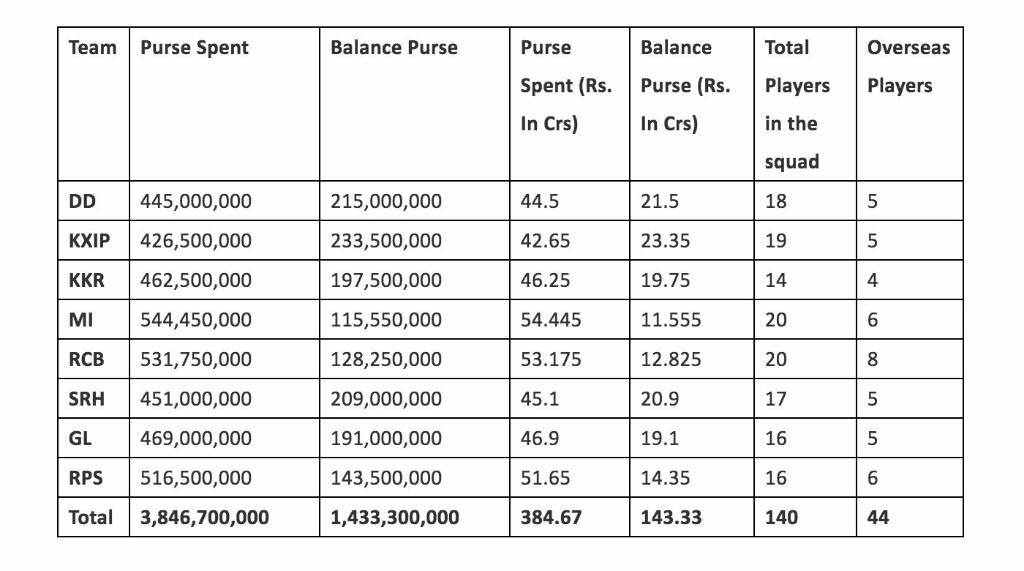 | Team | Purse Spent | Balance Purse | Purse Spent (Rs. In Crs) | Balance Purse (Rs. In Crs) | Total Players in the squad | Overseas Players |
|---|---|---|---|---|---|---|
| DD | 445,000,000 | 215,000,000 | 44.5 | 21.5 | 18 | 5 |
| KXIP | 426,500,000 | 233,500,000 | 42.65 | 23.35 | 19 | 5 |
| KKR | 462,500,000 | 197,500,000 | 46.25 | 19.75 | 14 | 4 |
| MI | 544,450,000 | 115,550,000 | 54.445 | 11.555 | 20 | 6 |
| RCB | 531,750,000 | 128,250,000 | 53.175 | 12.825 | 20 | 8 |
| SRH | 451,000,000 | 209,000,000 | 45.1 | 20.9 | 17 | 5 |
| GL | 469,000,000 | 191,000,000 | 46.9 | 19.1 | 16 | 5 |
| RPS | 516,500,000 | 143,500,000 | 51.65 | 14.35 | 16 | 6 |
| Total | 3,846,700,000 | 1,433,300,000 | 384.67 | 143.33 | 140 | 44 |